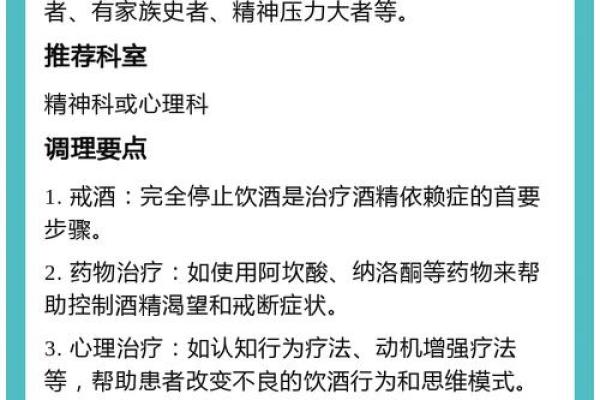 者、有家族史者、精神压力大者等。

推荐科室

精神科或心理科

调理要点

1. 戒酒：完全停止饮酒是治疗酒精依赖症的首要步骤。

2. 药物治疗：如使用阿坎酸、纳洛酮等药物来帮助控制酒精渴望和戒断症状。

3. 心理治疗：如认知行为疗法、动机增强疗法等，帮助患者改变不良的饮酒行为和思维模式。